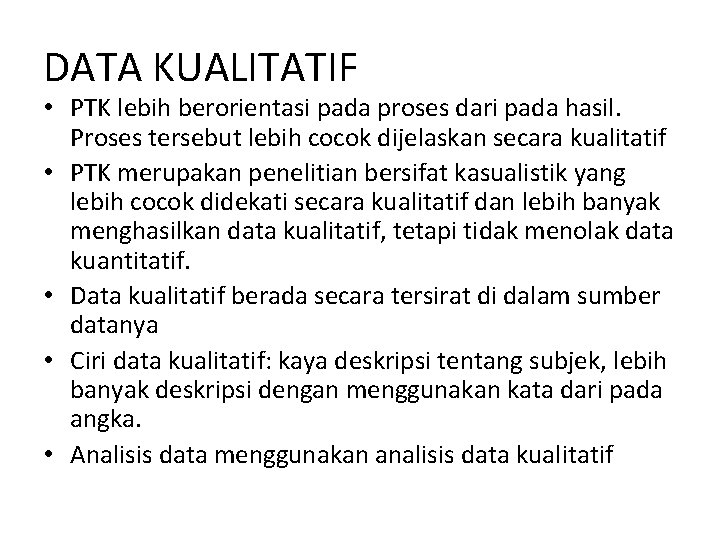 DATA KUALITATIF

• PTK lebih berorientasi pada proses dari pada hasil. Proses tersebut lebih cocok dijelaskan secara kualitatif
• PTK merupakan penelitian bersifat kasualistik yang lebih cocok didekati secara kualitatif dan lebih banyak menghasilkan data kualitatif, tetapi tidak menolak data kuantitatif.
• Data kualitatif berada secara tersirat di dalam sumber datanya
• Ciri data kualitatif: kaya deskripsi tentang subjek, lebih banyak deskripsi dengan menggunakan kata dari pada angka.
• Analisis data menggunakan analisis data kualitatif